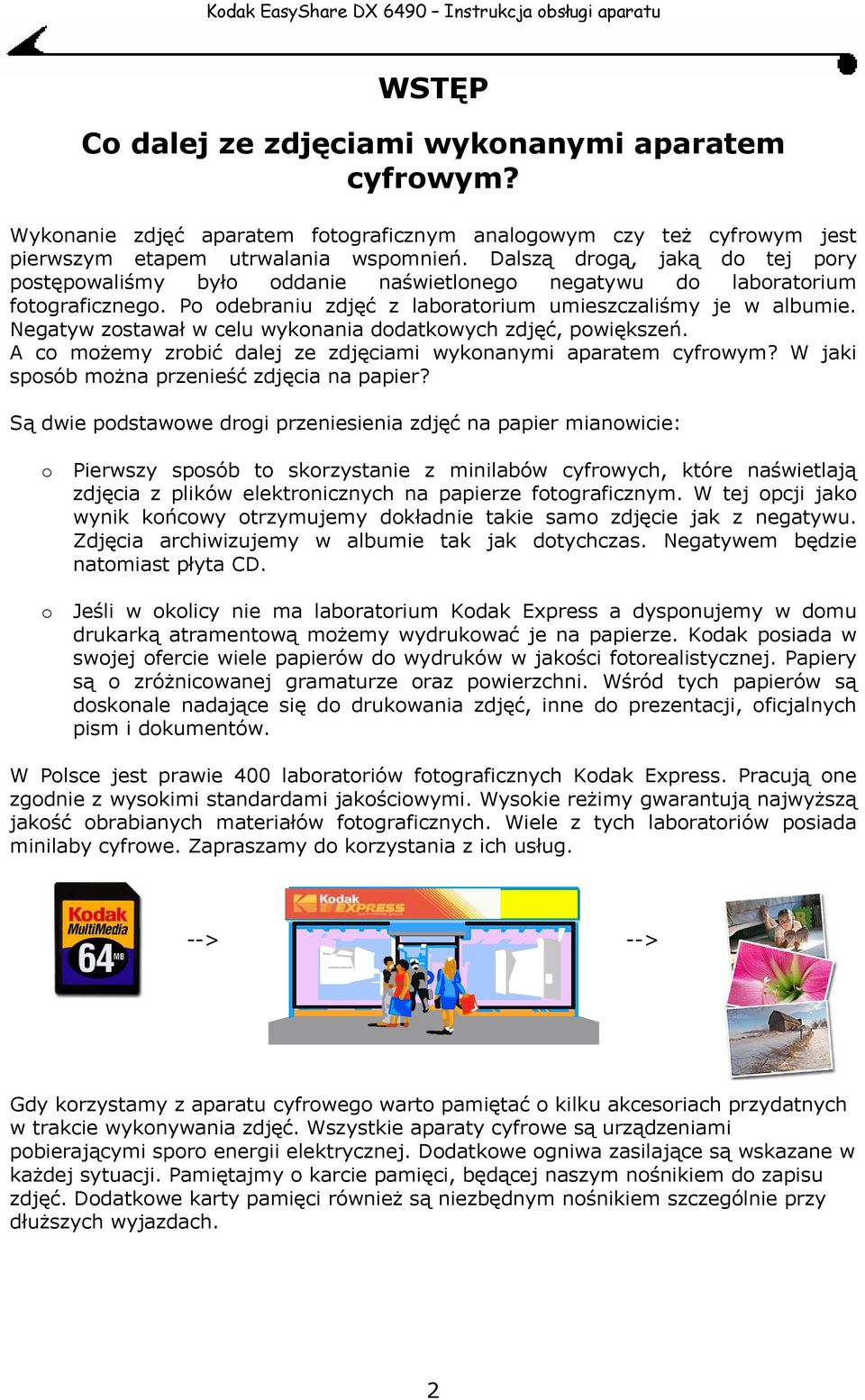 Kodak EasyShare DX 6490 – Instrukcja obsługi aparatu

WSTĘP

Co dalej ze zdjęciami wykonanymi aparatem cyfrowym?

Wykonanie zdjęć aparatem fotograficznym analogowym czy też cyfrowym jest pierwszym etapem utrwalania wspomnień. Dalszą drogą, jaką do tej pory postępowaliśmy było oddanie naświetlonego negatywu do laboratorium fotograficznego. Po odebraniu zdjęć z laboratorium umieszczaliśmy je w albumie. Negatyw zostawał w celu wykonania dodatkowych zdjęć, powiększeń.
A co możemy zrobić dalej ze zdjęciami wykonanymi aparatem cyfrowym? W jaki sposób można przenieść zdjęcia na papier?

Są dwie podstawowe drogi przeniesienia zdjęć na papier mianowicie:

o Pierwszy sposób to skorzystanie z minilabów cyfrowych, które naświetlają zdjęcia z plików elektronicznych na papierze fotograficznym. W tej opcji jako wynik końcowy otrzymujemy dokładnie takie samo zdjęcie jak z negatywu. Zdjęcia archiwizujemy w albumie tak jak dotychczas. Negatywem będzie natomiast płyta CD.

o Jeśli w okolicy nie ma laboratorium Kodak Express a dysponujemy w domu drukarką atramentową możemy wydrukować je na papierze. Kodak posiada w swojej ofercie wiele papierów do wydruków w jakości fotorealistycznej. Papiery są o zróżnicowanej gramaturze oraz powierzchni. Wśród tych papierów są doskonale nadające się do drukowania zdjęć, inne do prezentacji, oficjalnych pism i dokumentów.

W Polsce jest prawie 400 laboratoriów fotograficznych Kodak Express. Pracują one zgodnie z wysokimi standardami jakościowymi. Wysokie reżimy gwarantują najwyższą jakość obrabianych materiałów fotograficznych. Wiele z tych laboratoriów posiada minilaby cyfrowe. Zapraszamy do korzystania z ich usług.

Kodak MultiMedia 64 MB

-->

Kodak EXPRESS

-->

Gdy korzystamy z aparatu cyfrowego warto pamiętać o kilku akcesoriach przydatnych w trakcie wykonywania zdjęć. Wszystkie aparaty cyfrowe są urządzeniami pobierającymi sporo energii elektrycznej. Dodatkowe ogniwa zasilające są wskazane w każdej sytuacji. Pamiętajmy o karcie pamięci, będącej naszym nośnikiem do zapisu zdjęć. Dodatkowe karty pamięci również są niezbędnym nośnikiem szczególnie przy dłuższych wyjazdach.

2